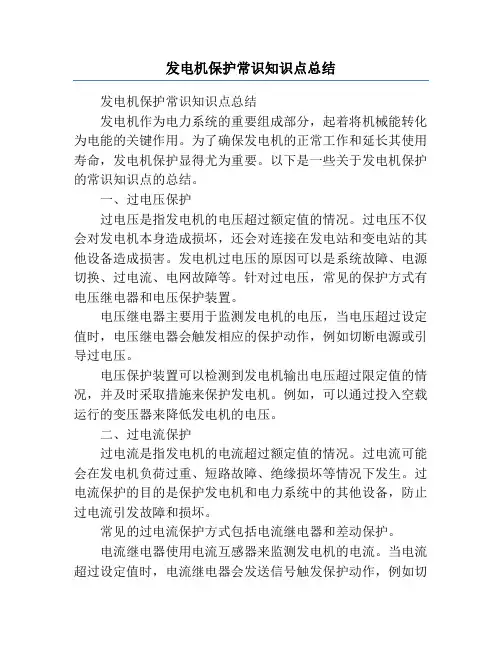 发电机保护常识知识点总结

发电机保护常识知识点总结

发电机作为电力系统的重要组成部分，起着将机械能转化为电能的关键作用。为了确保发电机的正常工作和延长其使用寿命，发电机保护显得尤为重要。以下是一些关于发电机保护的常识知识点的总结。

一、过电压保护

过电压是指发电机的电压超过额定值的情况。过电压不仅会对发电机本身造成损坏，还会对连接在发电站和变电站的其他设备造成损害。发电机过电压的原因可以是系统故障、电源切换、过电流、电网故障等。针对过电压，常见的保护方式有电压继电器和电压保护装置。

电压继电器主要用于监测发电机的电压，当电压超过设定值时，电压继电器会触发相应的保护动作，例如切断电源或引导过电压。

电压保护装置可以检测到发电机输出电压超过限定值的情况，并及时采取措施来保护发电机。例如，可以通过投入空载运行的变压器来降低发电机的电压。

二、过电流保护

过电流是指发电机的电流超过额定值的情况。过电流可能会在发电机负荷过重、短路故障、绝缘损坏等情况下发生。过电流保护的目的是保护发电机和电力系统中的其他设备，防止过电流引发故障和损坏。

常见的过电流保护方式包括电流继电器和差动保护。

电流继电器使用电流互感器来监测发电机的电流。当电流超过设定值时，电流继电器会发送信号触发保护动作，例如切